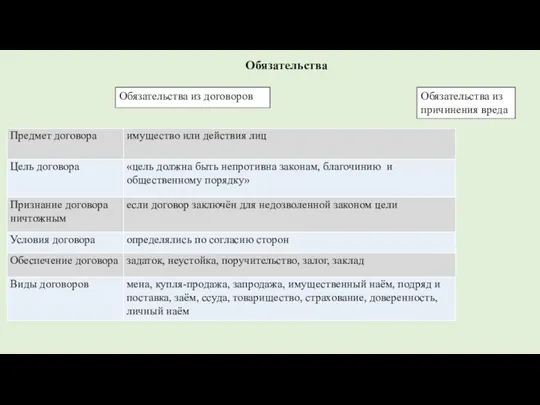 Обязательства

Обязательства из договоров

Обязательства из причинения вреда

| Предмет договора | имущество или действия лиц |
|---|---|
| Цель договора | «цель должна быть непротивна законам, благочинию и общественному порядку» |
| Признание договора ничтожным | если договор заключён для недозволенной законом цели |
| Условия договора | определялись по согласию сторон |
| Обеспечение договора | задаток, неустойка, поручительство, залог, заклад |
| Виды договоров | мена, купля-продажа, запродажа, имущественный наём, подряд и поставка, заём, ссуда, товарищество, страхование, доверенность, личный наём |